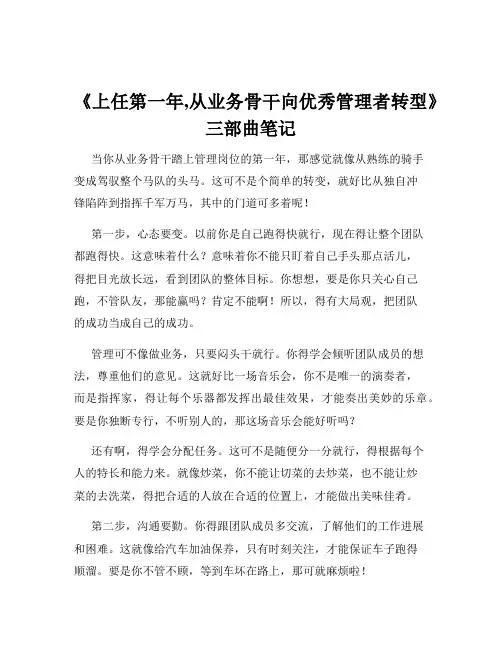 《上任第一年,从业务骨干向优秀管理者转型》三部曲笔记

当你从业务骨干踏上管理岗位的第一年，那感觉就像从熟练的骑手变成驾驭整个马队的头马。这可不是个简单的转变，就好比从独自冲锋陷阵到指挥千军万马，其中的门道可多着呢！

第一步，心态要变。以前你是自己跑得快就行，现在得让整个团队都跑得快。这意味着什么？意味着你不能只盯着自己手头那点活儿，得把目光放长远，看到团队的整体目标。你想想，要是你只关心自己跑，不管队友，那能赢吗？肯定不能啊！所以，得有大局观，把团队的成功当成自己的成功。

管理可不像做业务，只要闷头干就行。你得学会倾听团队成员的想法，尊重他们的意见。这就好比一场音乐会，你不是唯一的演奏者，而是指挥家，得让每个乐器都发挥出最佳效果，才能奏出美妙的乐章。要是你独断专行，不听别人的，那这场音乐会能好听吗？

还有啊，得学会分配任务。这可不是随便分一分就行，得根据每个人的特长和能力来。就像炒菜，你不能让切菜的去炒菜，也不能让炒菜的去洗菜，得把合适的人放在合适的位置上，才能做出美味佳肴。

第二步，沟通要勤。你得跟团队成员多交流，了解他们的工作进展和困难。这就像给汽车加油保养，只有时刻关注，才能保证车子跑得顺溜。要是你不管不顾，等到车坏在路上，那可就麻烦啦！